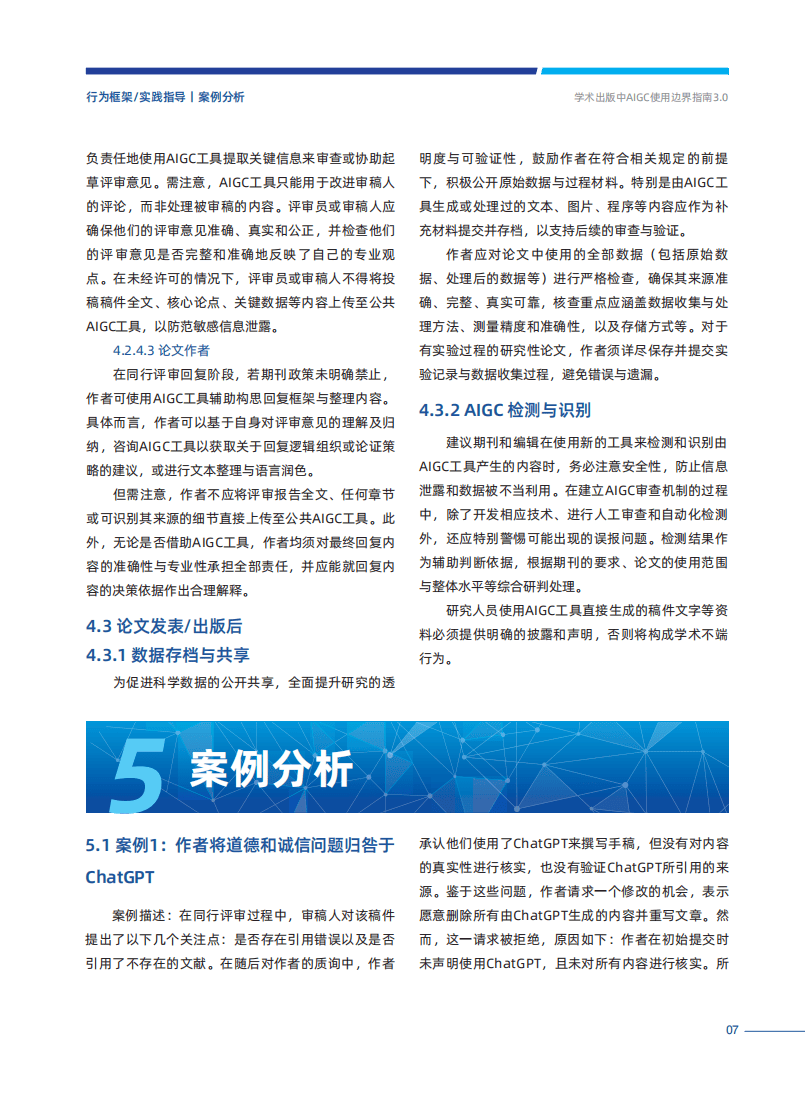 行为框架/实践指导丨案例分析

学术出版中AIGC使用边界指南3.0

负责任地使用AIGC工具提取关键信息来审查或协助起草评审意见。需注意，AIGC工具只能用于改进审稿人的评论，而非处理被审稿的内容。评审员或审稿人应确保他们的评审意见准确、真实和公正，并检查他们的评审意见是否完整和准确地反映了自己的专业观点。在未经许可的情况下，评审员或审稿人不得将投稿稿件全文、核心论点、关键数据等内容上传至公共AIGC工具，以防范敏感信息泄露。

4.2.4.3 论文作者

在同行评审回复阶段，若期刊政策未明确禁止，作者可使用AIGC工具辅助构思回复框架与整理内容。具体而言，作者可以基于自身对评审意见的理解及归纳，咨询AIGC工具以获取关于回复逻辑组织或论证策略的建议，或进行文本整理与语言润色。

但需注意，作者不应将评审报告全文、任何章节或可识别其来源的细节直接上传至公共AIGC工具。此外，无论是否借助AIGC工具，作者均须对最终回复内容的准确性与专业性承担全部责任，并应能就回复内容的决策依据作出合理解释。

4.3 论文发表/出版后

4.3.1 数据存档与共享

为促进科学数据的公开共享，全面提升研究的透明度与可验证性，鼓励作者在符合相关规定的前提下，积极公开原始数据与过程材料。特别是由AIGC工具生成或处理过的文本、图片、程序等内容应作为补充材料提交并存档，以支持后续的审查与验证。

作者应对论文中使用的全部数据（包括原始数据、处理后的数据等）进行严格检查，确保其来源准确、完整、真实可靠，核查重点应涵盖数据收集与处理方法、测量精度和准确性，以及存储方式等。对于有实验过程的研究性论文，作者须详尽保存并提交实验记录与数据收集过程，避免错误与遗漏。

4.3.2 AIGC 检测与识别

建议期刊和编辑在使用新的工具来检测和识别由AIGC工具产生的内容时，务必注意安全性，防止信息泄露和数据被不当利用。在建立AIGC审查机制的过程中，除了开发相应技术、进行人工审查和自动化检测外，还应特别警惕可能出现的误报问题。检测结果作为辅助判断依据，根据期刊的要求、论文的使用范围与整体水平等综合研判处理。

研究人员使用AIGC工具直接生成的稿件文字等资料必须提供明确的披露和声明，否则将构成学术不端行为。

5 案例分析

5.1 案例1：作者将道德和诚信问题归咎于ChatGPT

案例描述：在同行评审过程中，审稿人对该稿件提出了以下几个关注点：是否存在引用错误以及是否引用了不存在的文献。在随后对作者的质询中，作者承认他们使用了ChatGPT来撰写手稿，但没有对内容的真实性进行核实，也没有验证ChatGPT所引用的来源。鉴于这些问题，作者请求一个修改的机会，表示愿意删除所有由ChatGPT生成的内容并重写文章。然而，这一请求被拒绝，原因如下：作者在初始提交时未声明使用ChatGPT，且未对所有内容进行核实。所

07